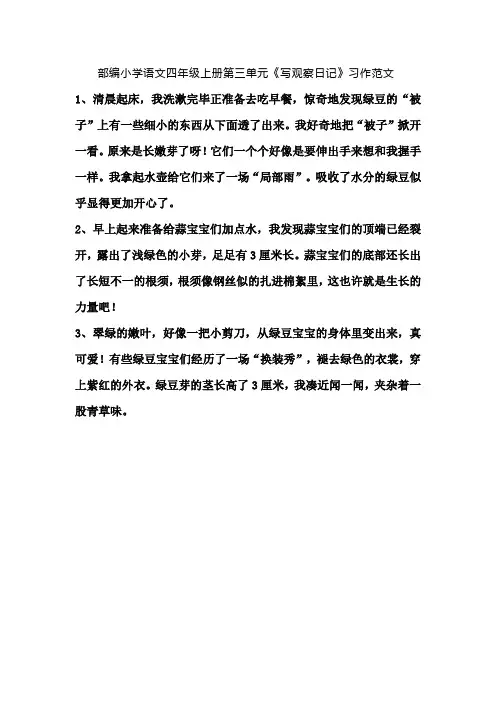 部编小学语文四年级上册第三单元《写观察日记》习作范文

1、清晨起床，我洗漱完毕正准备去吃早餐，惊奇地发现绿豆的“被子”上有一些细小的东西从下面透了出来。我好奇地把“被子”掀开一看。原来是长嫩芽了呀！它们一个个好像是要伸出手来想和我握手一样。我拿起水壶给它们来了一场“局部雨”。吸收了水分的绿豆似乎显得更加开心了。

2、早上起来准备给蒜宝宝们加点水，我发现蒜宝宝们的顶端已经裂开，露出了浅绿色的小芽，足足有3厘米长。蒜宝宝们的底部还长出了长短不一的根须，根须像钢丝似的扎进棉絮里，这也许就是生长的力量吧！

3、翠绿的嫩叶，好像一把小剪刀，从绿豆宝宝的身体里变出来，真可爱！有些绿豆宝宝们经历了一场“换装秀”，褪去绿色的衣裳，穿上紫红的外衣。绿豆芽的茎长高了3厘米，我凑近闻一闻，夹杂着一股青草味。